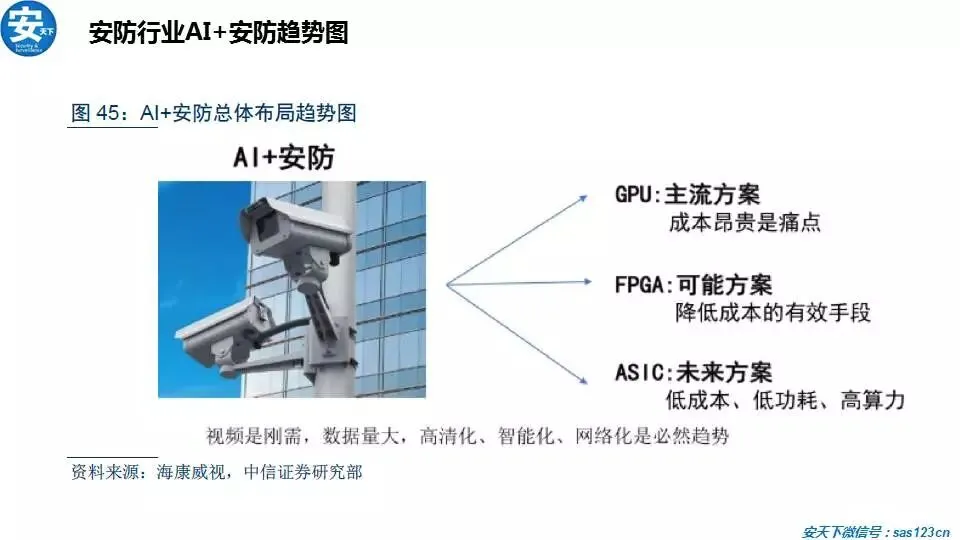 安天下

安防行业AI+安防趋势图

图45：AI+安防总体布局趋势图

AI+安防

GPU:主流方案
成本昂贵是痛点

FPGA:可能方案
降低成本的有效手段

ASIC:未来方案
低成本、低功耗、高算力

视频是刚需，数据量大，高清化、智能化、网络化是必然趋势

资料来源：海康威视，中信证券研究部

安天下微信号：sas123cn